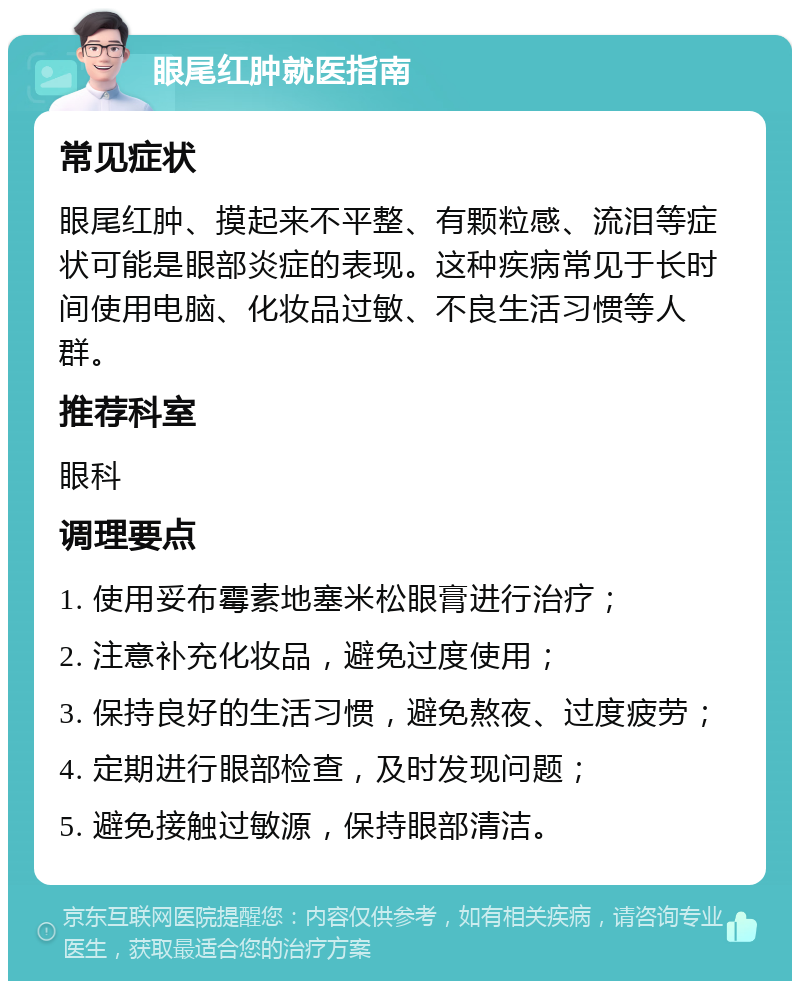 眼尾红肿就医指南

常见症状

眼尾红肿、摸起来不平整、有颗粒感、流泪等症状可能是眼部炎症的表现。这种疾病常见于长时间使用电脑、化妆品过敏、不良生活习惯等人群。

推荐科室

眼科

调理要点

1. 使用妥布霉素地塞米松眼膏进行治疗；

2. 注意补充化妆品，避免过度使用；

3. 保持良好的生活习惯，避免熬夜、过度疲劳；

4. 定期进行眼部检查，及时发现问题；

5. 避免接触过敏源，保持眼部清洁。

京东互联网医院提醒您：内容仅供参考，如有相关疾病，请咨询专业医生，获取最适合您的治疗方案